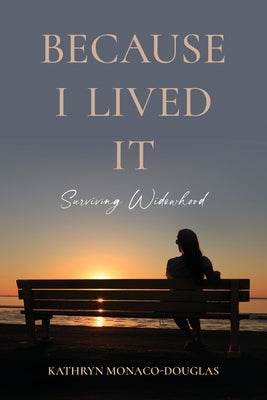 BECAUSE I LIVED IT

Surviving Widowhood

KATHRYN MONACO-DOUGLAS